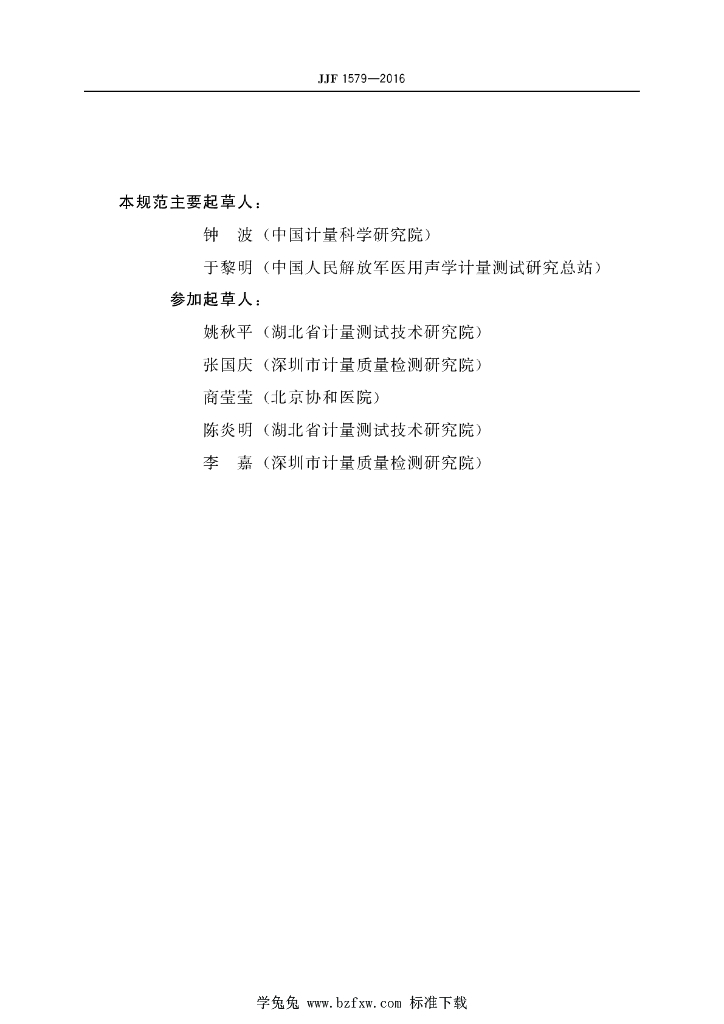 JJF 1579—2016

本规范主要起草人：

钟　波（中国计量科学研究院）

于黎明（中国人民解放军医用声学计量测试研究总站）

参加起草人：

姚秋平（湖北省计量测试技术研究院）

张国庆（深圳市计量质量检测研究院）

商莹莹（北京协和医院）

陈炎明（湖北省计量测试技术研究院）

李　嘉（深圳市计量质量检测研究院）

学兔兔 www.bzfxw.com 标准下载